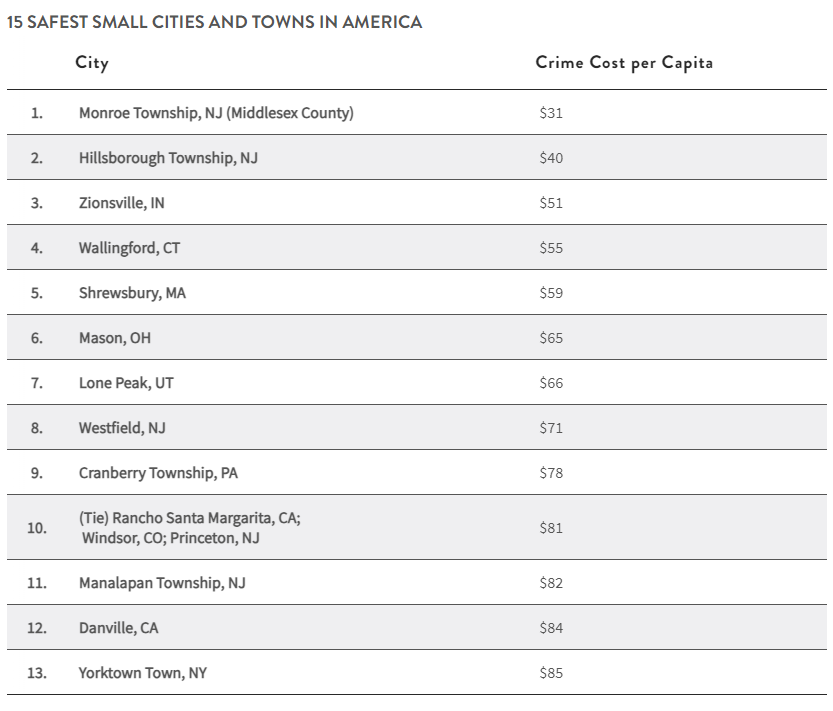 15 SAFEST SMALL CITIES AND TOWNS IN AMERICA

| | City | Crime Cost per Capita |
|---|---|---|
| 1. | Monroe Township, NJ (Middlesex County) | \$31 |
| 2. | Hillsborough Township, NJ | \$40 |
| 3. | Zionsville, IN | \$51 |
| 4. | Wallingford, CT | \$55 |
| 5. | Shrewsbury, MA | \$59 |
| 6. | Mason, OH | \$65 |
| 7. | Lone Peak, UT | \$66 |
| 8. | Westfield, NJ | \$71 |
| 9. | Cranberry Township, PA | \$78 |
| 10. | (Tie) Rancho Santa Margarita, CA; Windsor, CO; Princeton, NJ | \$81 |
| 11. | Manalapan Township, NJ | \$82 |
| 12. | Danville, CA | \$84 |
| 13. | Yorktown Town, NY | \$85 |